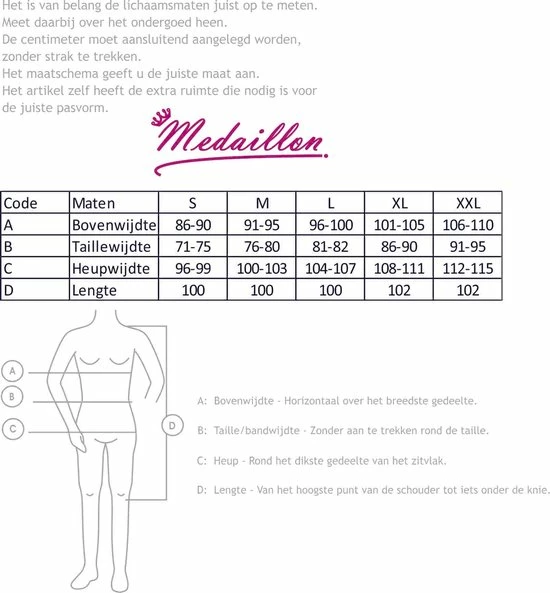 Het is van belang de lichaamsmaten juist op te meten.
Meet daarbij over het ondergoed heen.
De centimeter moet aansluitend aangelegd worden, zonder strak te trekken.
Het maatschema geeft u de juiste maat aan.
Het artikel zelf heeft de extra ruimte die nodig is voor de juiste pasvorm.

Medaillon

| Code | Maten | S | M | L | XL | XXL |
|---|---|---|---|---|---|---|
| A | Bovenwijdte | 86-90 | 91-95 | 96-100 | 101-105 | 106-110 |
| B | Taillewijdte | 71-75 | 76-80 | 81-82 | 86-90 | 91-95 |
| C | Heupwijdte | 96-99 | 100-103 | 104-107 | 108-111 | 112-115 |
| D | Lengte | 100 | 100 | 100 | 102 | 102 |

A
B
C
D

A: Bovenwijdte - Horizontaal over het breedste gedeelte.

B: Taille/bandwijdte - Zonder aan te trekken rond de taille.

C: Heup - Rond het dikste gedeelte van het zitvlak.

D: Lengte - Van het hoogste punt van de schouder tot iets onder de knie.